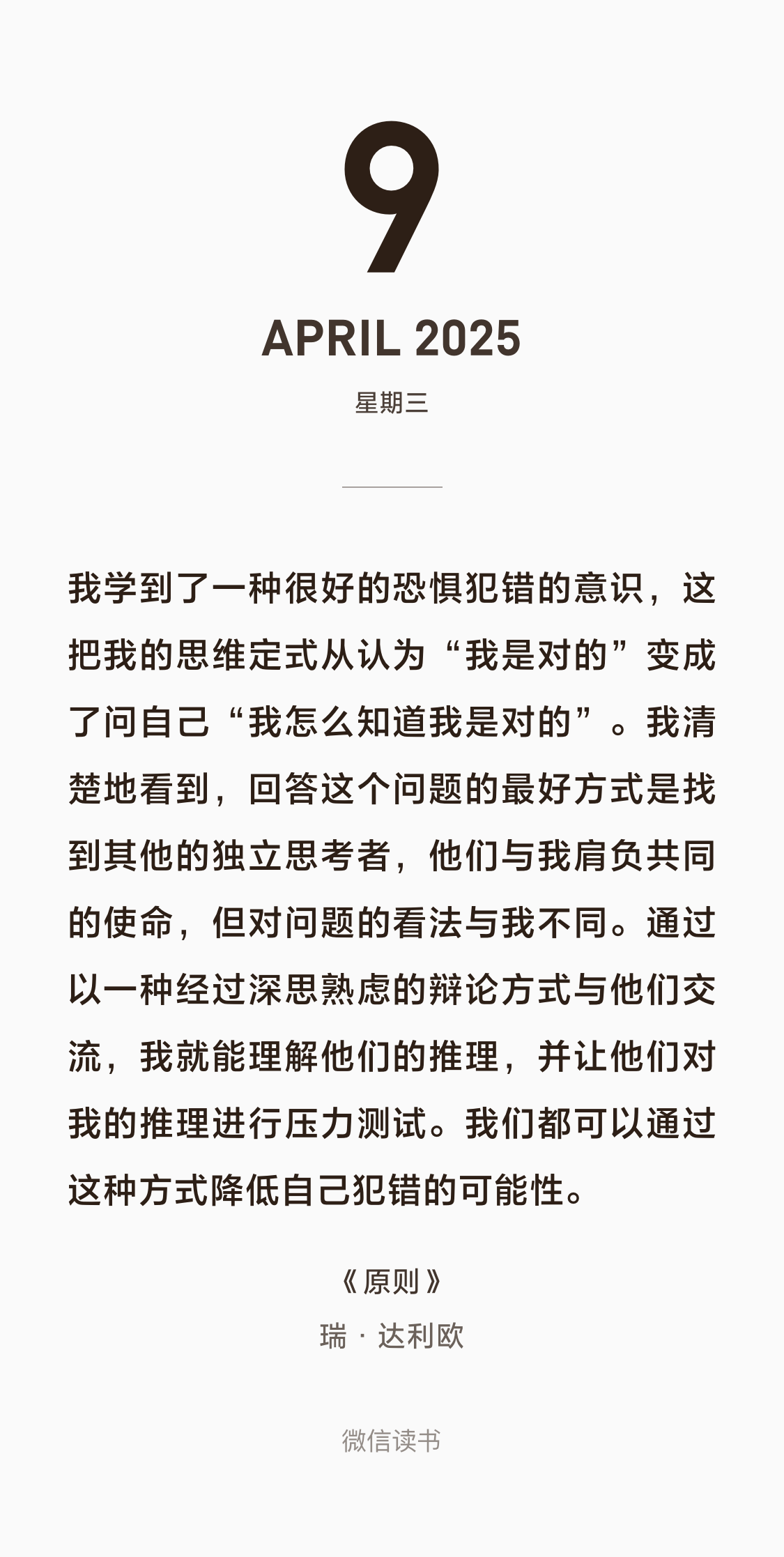 9

APRIL 2025

星期三

我学到了一种很好的恐惧犯错的意识，这把我的思维定式从认为“我是对的”变成了问自己“我怎么知道我是对的”。我清楚地看到，回答这个问题的最好方式是找到其他的独立思考者，他们与我肩负共同的使命，但对问题的看法与我不同。通过以一种经过深思熟虑的辩论方式与他们交流，我就能理解他们的推理，并让他们对我的推理进行压力测试。我们都可以通过这种方式降低自己犯错的可能性。

《原则》

瑞 · 达利欧

微信读书